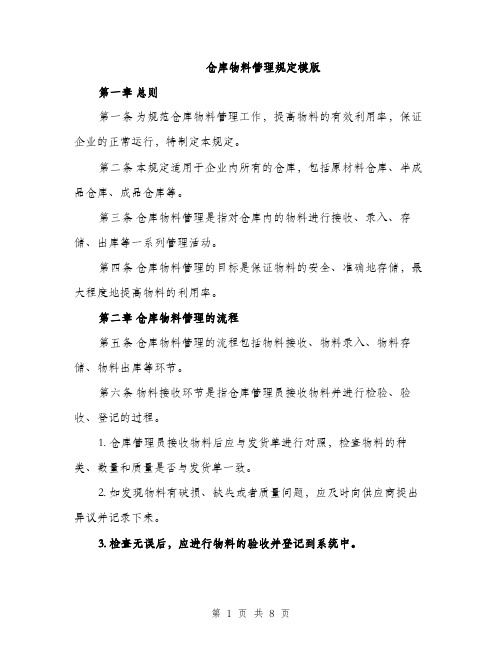 仓库物料管理规定模版

第一章 总则

第一条 为规范仓库物料管理工作，提高物料的有效利用率，保证企业的正常运行，特制定本规定。

第二条 本规定适用于企业内所有的仓库，包括原材料仓库、半成品仓库、成品仓库等。

第三条 仓库物料管理是指对仓库内的物料进行接收、录入、存储、出库等一系列管理活动。

第四条 仓库物料管理的目标是保证物料的安全、准确地存储，最大程度地提高物料的利用率。

第二章 仓库物料管理的流程

第五条 仓库物料管理的流程包括物料接收、物料录入、物料存储、物料出库等环节。

第六条 物料接收环节是指仓库管理员接收物料并进行检验、验收、登记的过程。

1. 仓库管理员接收物料后应与发货单进行对照，检查物料的种类、数量和质量是否与发货单一致。

2. 如发现物料有破损、缺失或者质量问题，应及时向供应商提出异议并记录下来。

3. 检查无误后，应进行物料的验收并登记到系统中。

第 1 页 共 8 页